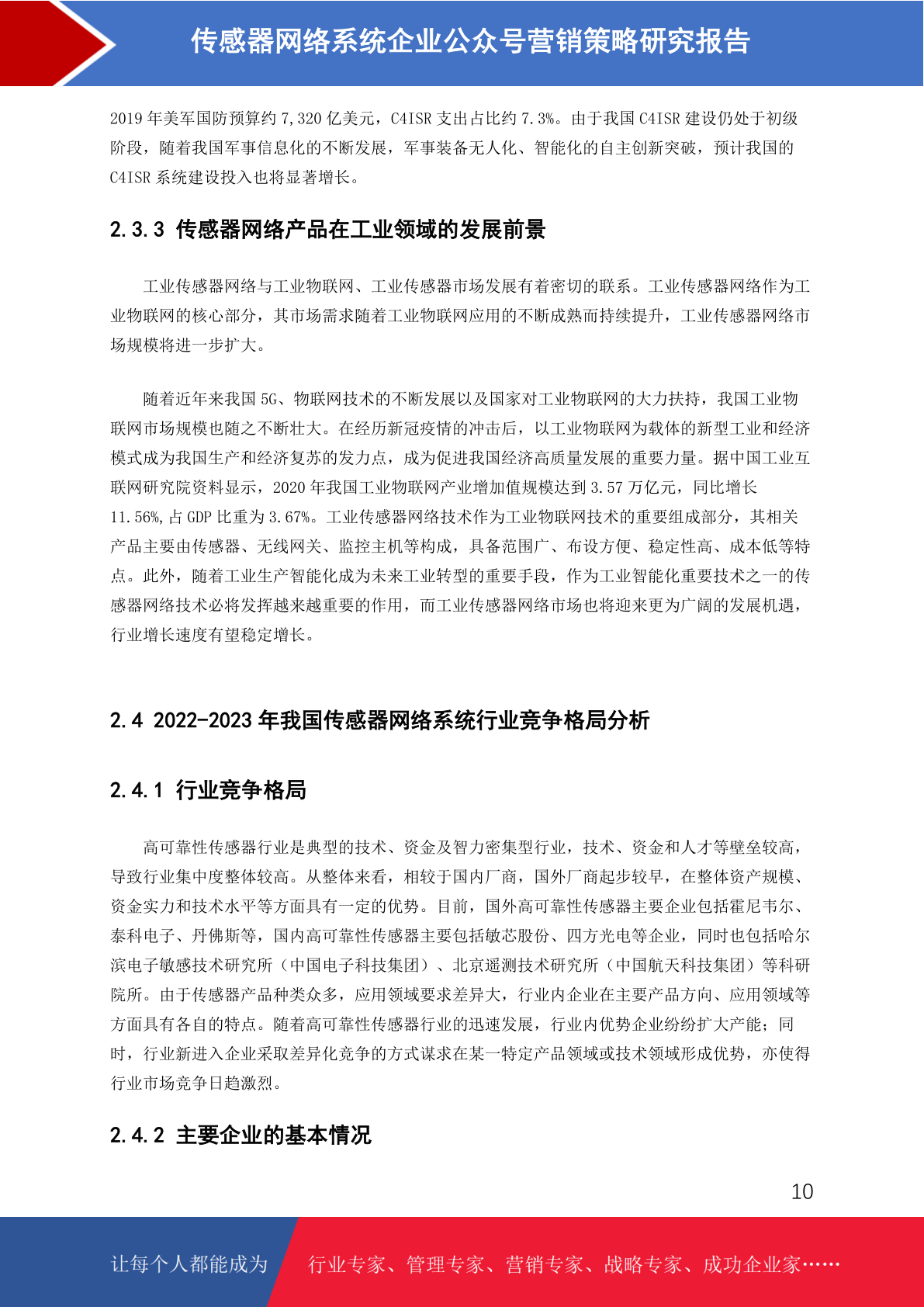 传感器网络系统企业公众号营销策略研究报告

2019 年美军国防预算约 7,320 亿美元，C4ISR 支出占比约 7.3%。由于我国 C4ISR 建设仍处于初级阶段，随着我国军事信息化的不断发展，军事装备无人化、智能化的自主创新突破，预计我国的 C4ISR 系统建设投入也将显著增长。

2.3.3 传感器网络产品在工业领域的发展前景

工业传感器网络与工业物联网、工业传感器市场发展有着密切的联系。工业传感器网络作为工业物联网的核心部分，其市场需求随着工业物联网应用的不断成熟而持续提升，工业传感器网络市场规模将进一步扩大。

随着近年来我国 5G、物联网技术的不断发展以及国家对工业物联网的大力扶持，我国工业物联网市场规模也随之不断壮大。在经历新冠疫情的冲击后，以工业物联网为载体的新型工业和经济模式成为我国生产和经济复苏的发力点，成为促进我国经济高质量发展的重要力量。据中国工业互联网研究院资料显示，2020 年我国工业物联网产业增加值规模达到 3.57 万亿元，同比增长 11.56%，占 GDP 比重为 3.67%。工业传感器网络技术作为工业物联网技术的重要组成部分，其相关产品主要由传感器、无线网关、监控主机等构成，具备范围广、布设方便、稳定性高、成本低等特点。此外，随着工业生产智能化成为未来工业转型的重要手段，作为工业智能化重要技术之一的传感器网络技术必将发挥越来越重要的作用，而工业传感器网络市场也将迎来更为广阔的发展机遇，行业增长速度有望稳定增长。

2.4 2022-2023 年我国传感器网络系统行业竞争格局分析

2.4.1 行业竞争格局

高可靠性传感器行业是典型的技术、资金及智力密集型行业，技术、资金和人才等壁垒较高，导致行业集中度整体较高。从整体来看，相较于国内厂商，国外厂商起步较早，在整体资产规模、资金实力和技术水平等方面具有一定的优势。目前，国外高可靠性传感器主要企业包括霍尼韦尔、泰科电子、丹佛斯等，国内高可靠性传感器主要包括敏芯股份、四方光电等企业，同时也包括哈尔滨电子敏感技术研究所（中国电子科技集团）、北京遥测技术研究所（中国航天科技集团）等科研院所。由于传感器产品种类众多，应用领域要求差异大，行业内企业在主要产品方向、应用领域等方面具有各自的特点。随着高可靠性传感器行业的迅速发展，行业内优势企业纷纷扩大产能；同时，行业新进入企业采取差异化竞争的方式谋求在某一特定产品领域或技术领域形成优势，亦使得行业市场竞争日趋激烈。

2.4.2 主要企业的基本情况

10

让每个人都能成为

行业专家、管理专家、营销专家、战略专家、成功企业家……